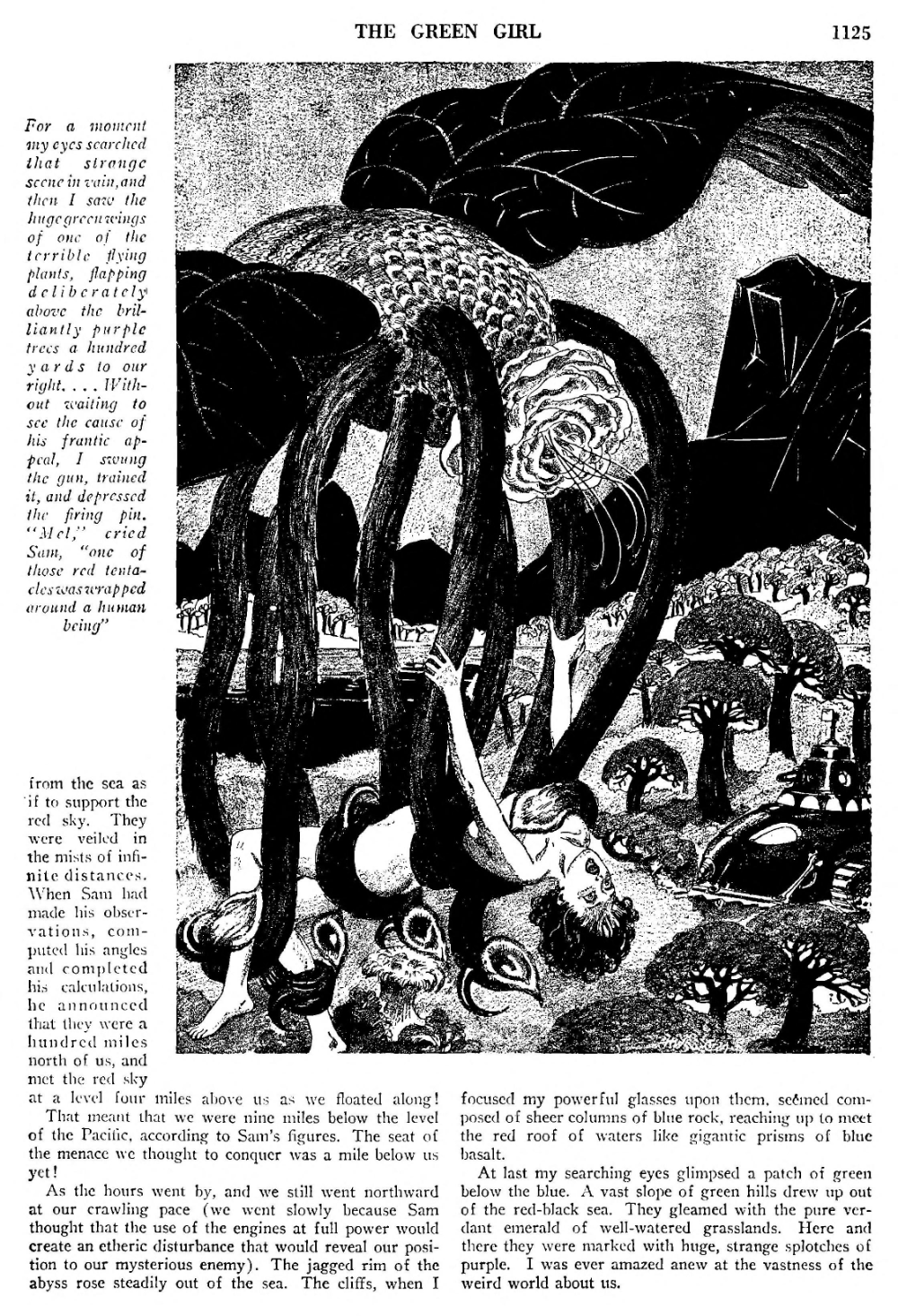 THE GREEN GIRL

1125

For a moment my eyes searched that strange scene in vain, and then I saw the huge green wings of one of the terrible flying plants, flapping deliberately above the brilliantly purple trees a hundred yards to our right. . . . Without waiting to see the cause of his frantic appeal, I swung the gun, trained it, and depressed the firing pin. "Mel," cried Sam, "one of those red tentacles was wrapped around a human being"

from the sea as if to support the red sky. They were veiled in the mists of infinite distances. When Sam had made his observations, computed his angles and completed his calculations, he announced that they were a hundred miles north of us, and met the red sky at a level four miles above us as we floated along!

That meant that we were nine miles below the level of the Pacific, according to Sam's figures. The seat of the menace we thought to conquer was a mile below us yet!

As the hours went by, and we still went northward at our crawling pace (we went slowly because Sam thought that the use of the engines at full power would create an etheric disturbance that would reveal our position to our mysterious enemy). The jagged rim of the abyss rose steadily out of the sea. The cliffs, when I focused my powerful glasses upon them, seemed composed of sheer columns of blue rock, reaching up to meet the red roof of waters like gigantic prisms of blue basalt.

At last my searching eyes glimpsed a patch of green below the blue. A vast slope of green hills drew up out of the red-black sea. They gleamed with the pure verdant emerald of well-watered grasslands. Here and there they were marked with huge, strange splotches of purple. I was ever amazed anew at the vastness of the weird world about us.